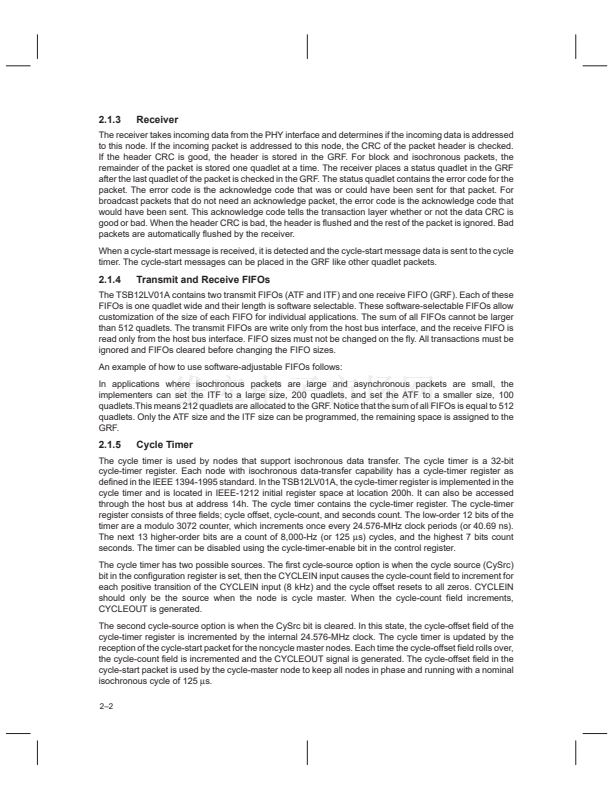 2.1.3 Receiver

The receiver takes incoming data from the PHY interface and determines if the incoming data is addressed to this node. If the incoming packet is addressed to this node, the CRC of the packet header is checked. If the header CRC is good, the header is stored in the GRF. For block and isochronous packets, the remainder of the packet is stored one quadlet at a time. The receiver places a status quadlet in the GRF after the last quadlet of the packet is checked in the GRF. The status quadlet contains the error code for the packet. The error code is the acknowledge code that was or could have been sent for that packet. For broadcast packets that do not need an acknowledge packet, the error code is the acknowledge code that would have been sent. This acknowledge code tells the transaction layer whether or not the data CRC is good or bad. When the header CRC is bad, the header is flushed and the rest of the packet is ignored. Bad packets are automatically flushed by the receiver.

When a cycle-start message is received, it is detected and the cycle-start message data is sent to the cycle timer. The cycle-start messages can be placed in the GRF like other quadlet packets.

2.1.4 Transmit and Receive FIFOs

The TSB12LV01A contains two transmit FIFOs (ATF and ITF) and one receive FIFO (GRF). Each of these FIFOs is one quadlet wide and their length is software selectable. These software-selectable FIFOs allow customization of the size of each FIFO for individual applications. The sum of all FIFOs cannot be larger than 512 quadlets. The transmit FIFOs are write only from the host bus interface, and the receive FIFO is read only from the host bus interface. FIFO sizes must not be changed on the fly. All transactions must be ignored and FIFOs cleared before changing the FIFO sizes.

An example of how to use software-adjustable FIFOs follows:

In applications where isochronous packets are large and asynchronous packets are small, the implementers can set the ITF to a large size, 200 quadlets, and set the ATF to a smaller size, 100 quadlets.This means 212 quadlets are allocated to the GRF. Notice that the sum of all FIFOs is equal to 512 quadlets. Only the ATF size and the ITF size can be programmed, the remaining space is assigned to the GRF.

2.1.5 Cycle Timer

The cycle timer is used by nodes that support isochronous data transfer. The cycle timer is a 32-bit cycle-timer register. Each node with isochronous data-transfer capability has a cycle-timer register as defined in the IEEE 1394-1995 standard. In the TSB12LV01A, the cycle-timer register is implemented in the cycle timer and is located in IEEE-1212 initial register space at location 200h. It can also be accessed through the host bus at address 14h. The cycle timer contains the cycle-timer register. The cycle-timer register consists of three fields; cycle offset, cycle-count, and seconds count. The low-order 12 bits of the timer are a modulo 3072 counter, which increments once every 24.576-MHz clock periods (or 40.69 ns). The next 13 higher-order bits are a count of 8,000-Hz (or 125 μs) cycles, and the highest 7 bits count seconds. The timer can be disabled using the cycle-timer-enable bit in the control register.

The cycle timer has two possible sources. The first cycle-source option is when the cycle source (CySrc) bit in the configuration register is set, then the CYCLEIN input causes the cycle-count field to increment for each positive transition of the CYCLEIN input (8 kHz) and the cycle offset resets to all zeros. CYCLEIN should only be the source when the node is cycle master. When the cycle-count field increments, CYCLEOUT is generated.

The second cycle-source option is when the CySrc bit is cleared. In this state, the cycle-offset field of the cycle-timer register is incremented by the internal 24.576-MHz clock. The cycle timer is updated by the reception of the cycle-start packet for the noncycle master nodes. Each time the cycle-offset field rolls over, the cycle-count field is incremented and the CYCLEOUT signal is generated. The cycle-offset field in the cycle-start packet is used by the cycle-master node to keep all nodes in phase and running with a nominal isochronous cycle of 125 μs.

2–2